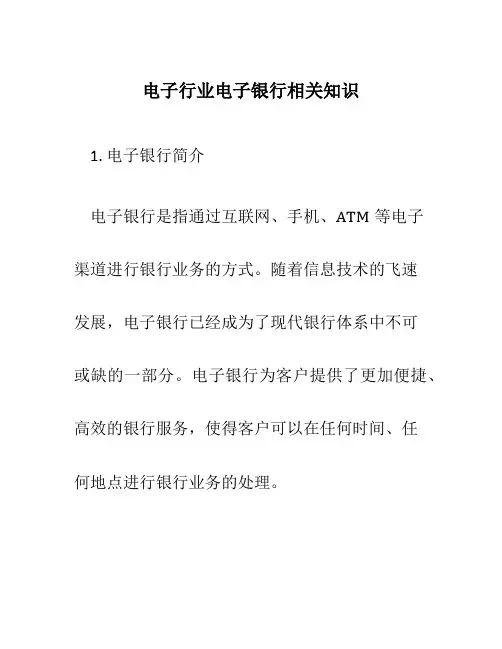 电子行业电子银行相关知识

1. 电子银行简介

电子银行是指通过互联网、手机、ATM 等电子渠道进行银行业务的方式。随着信息技术的飞速发展，电子银行已经成为了现代银行体系中不可或缺的一部分。电子银行为客户提供了更加便捷、高效的银行服务，使得客户可以在任何时间、任何地点进行银行业务的处理。